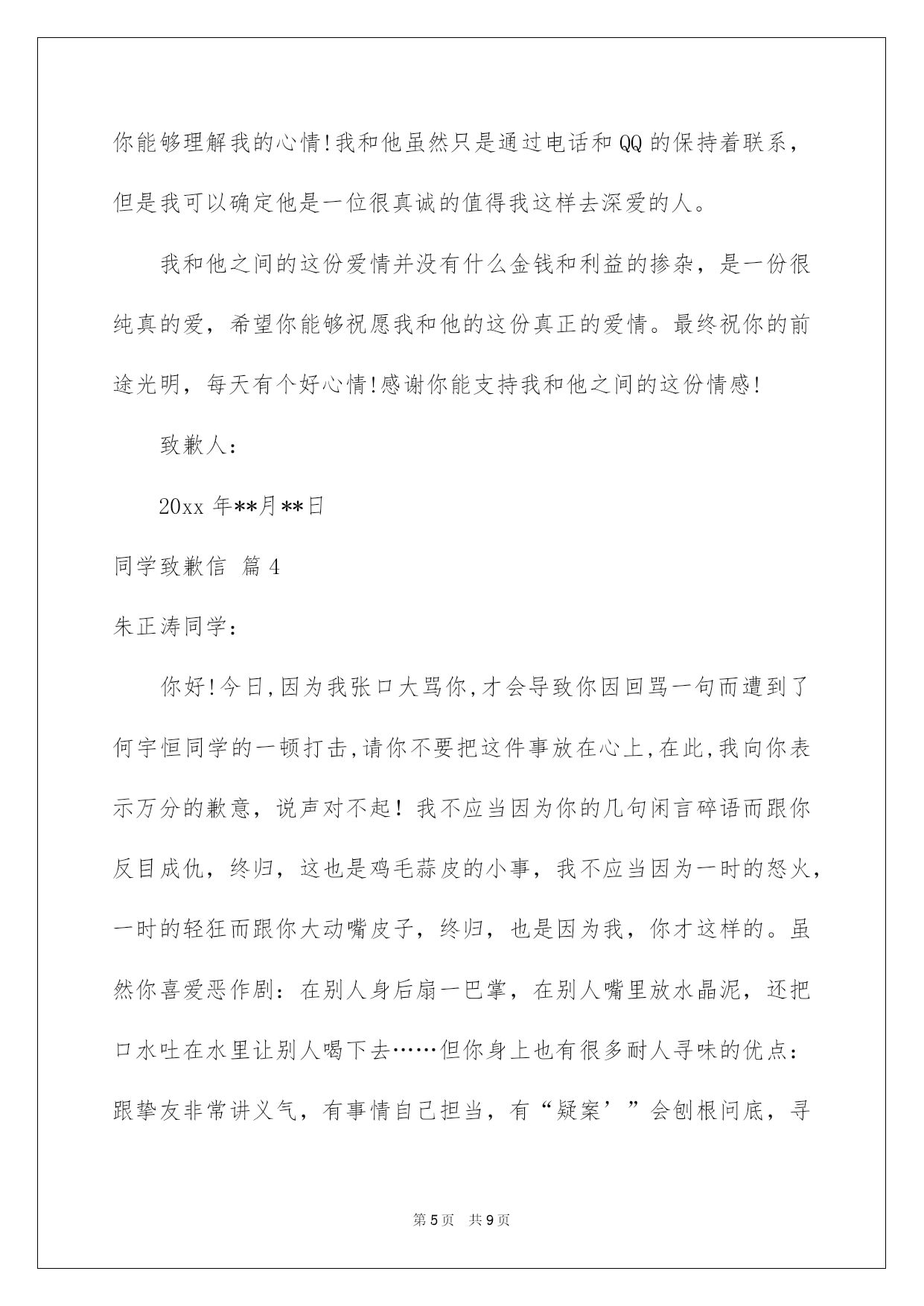 你能够理解我的心情!我和他虽然只是通过电话和QQ的保持着联系，但是我可以确定他是一位很真诚的值得我这样去深爱的人。

我和他之间的这份爱情并没有什么金钱和利益的掺杂，是一份很纯真的爱，希望你能够祝愿我和他的这份真正的爱情。最终祝你的前途光明，每天有个好心情!感谢你能支持我和他之间的这份情感!

致歉人：

20xx 年**月**日

同学致歉信 篇4

朱正涛同学：

你好!今日,因为我张口大骂你,才会导致你因回骂一句而遭到了何宇恒同学的一顿打击,请你不要把这件事放在心上,在此,我向你表示万分的歉意，说声对不起！我不应当因为你的几句闲言碎语而跟你反目成仇，终归，这也是鸡毛蒜皮的小事，我不应当因为一时的怒火，一时的轻狂而跟你大动嘴皮子，终归，也是因为我，你才这样的。虽然你喜爱恶作剧：在别人身后扇一巴掌，在别人嘴里放水晶泥，还把口水吐在水里让别人喝下去……但你身上也有很多耐人寻味的优点：跟挚友非常讲义气，有事情自己担当，有“疑案’”会刨根问底，寻

第5页　共9页